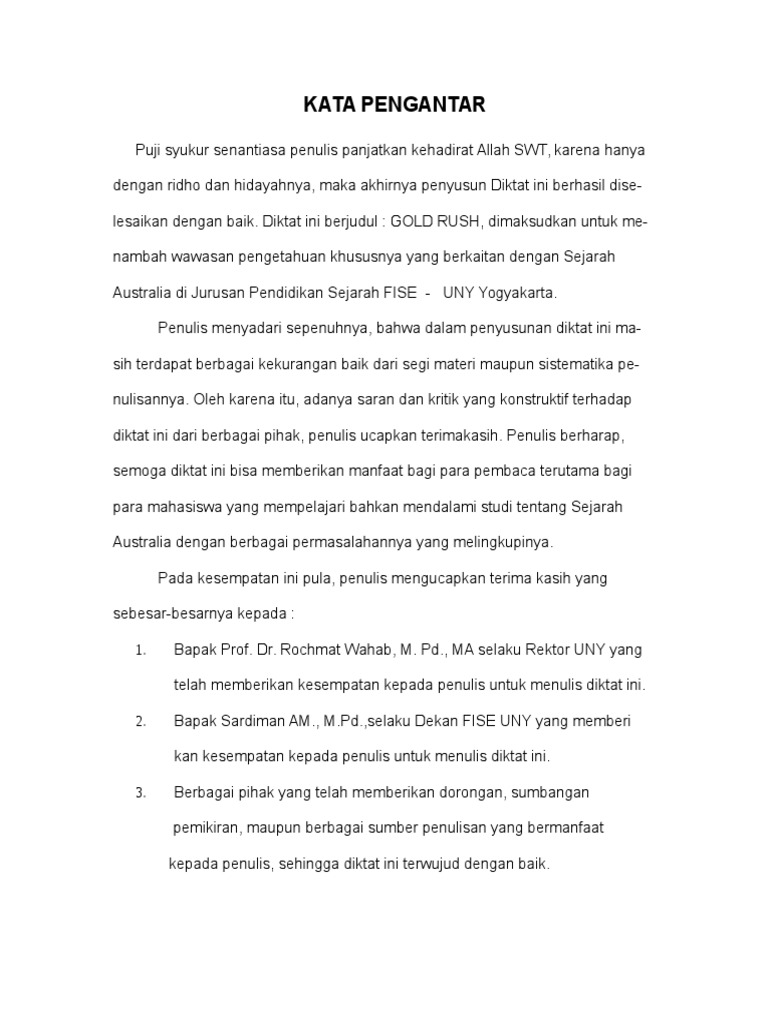 KATA PENGANTAR

Puji syukur senantiasa penulis panjatkan kehadirat Allah SWT, karena hanya dengan ridho dan hidayahnya, maka akhirnya penyusun Diktat ini berhasil diselesaikan dengan baik. Diktat ini berjudul : GOLD RUSH, dimaksudkan untuk menambah wawasan pengetahuan khususnya yang berkaitan dengan Sejarah Australia di Jurusan Pendidikan Sejarah FISE - UNY Yogyakarta.

Penulis menyadari sepenuhnya, bahwa dalam penyusunan diktat ini masih terdapat berbagai kekurangan baik dari segi materi maupun sistematika penulisannya. Oleh karena itu, adanya saran dan kritik yang konstruktif terhadap diktat ini dari berbagai pihak, penulis ucapkan terimakasih. Penulis berharap, semoga diktat ini bisa memberikan manfaat bagi para pembaca terutama bagi para mahasiswa yang mempelajari bahkan mendalami studi tentang Sejarah Australia dengan berbagai permasalahannya yang melingkupinya.

Pada kesempatan ini pula, penulis mengucapkan terima kasih yang sebesar-besarnya kepada :

1. Bapak Prof. Dr. Rochmat Wahab, M. Pd., MA selaku Rektor UNY yang telah memberikan kesempatan kepada penulis untuk menulis diktat ini.
2. Bapak Sardiman AM., M.Pd.,selaku Dekan FISE UNY yang memberi kan kesempatan kepada penulis untuk menulis diktat ini.
3. Berbagai pihak yang telah memberikan dorongan, sumbangan pemikiran, maupun berbagai sumber penulisan yang bermanfaat kepada penulis, sehingga diktat ini terwujud dengan baik.